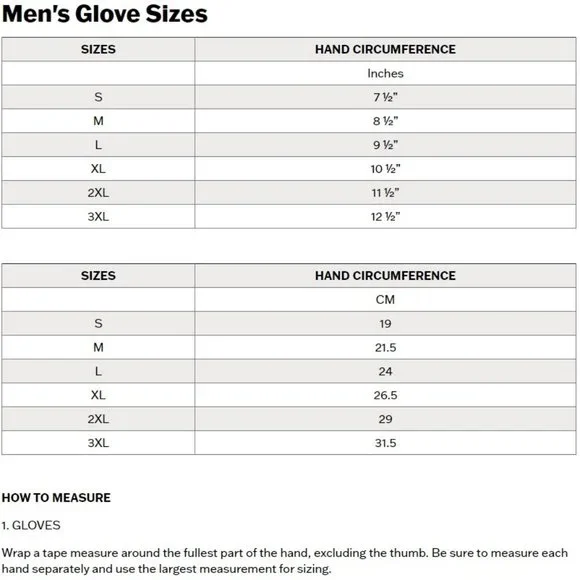 Men's Glove Sizes

| SIZES | HAND CIRCUMFERENCE |
|---|---|
| | Inches |
| S | 7 ½" |
| M | 8 ½" |
| L | 9 ½" |
| XL | 10 ½" |
| 2XL | 11 ½" |
| 3XL | 12 ½" |

| SIZES | HAND CIRCUMFERENCE |
|---|---|
| | CM |
| S | 19 |
| M | 21.5 |
| L | 24 |
| XL | 26.5 |
| 2XL | 29 |
| 3XL | 31.5 |

HOW TO MEASURE

1. GLOVES

Wrap a tape measure around the fullest part of the hand, excluding the thumb. Be sure to measure each hand separately and use the largest measurement for sizing.